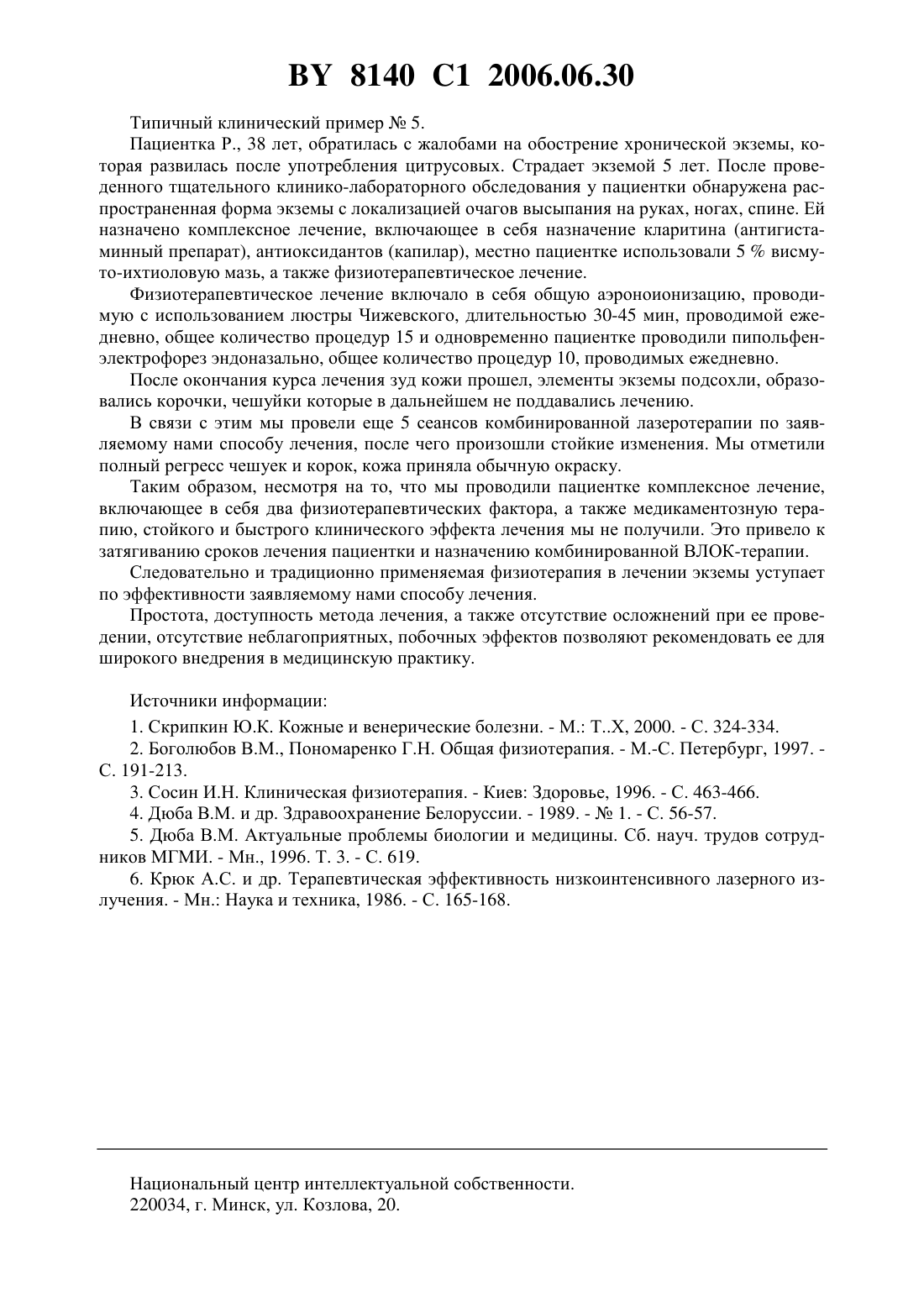 BY 8140 C1 2006.06.30

Типичный клинический пример № 5.

Пациентка Р., 38 лет, обратилась с жалобами на обострение хронической экземы, которая развилась после употребления цитрусовых. Страдает экземой 5 лет. После проведенного тщательного клинико-лабораторного обследования у пациентки обнаружена распространенная форма экземы с локализацией очагов высыпания на руках, ногах, спине. Ей назначено комплексное лечение, включающее в себя назначение кларитина (антигистаминный препарат), антиоксидантов (капилар), местно пациентке использовали 5 % висмуто-ихтиоловую мазь, а также физиотерапевтическое лечение.

Физиотерапевтическое лечение включало в себя общую аэроноионизацию, проводимую с использованием люстры Чижевского, длительностью 30-45 мин, проводимой ежедневно, общее количество процедур 15 и одновременно пациентке проводили пипольфен-электрофорез эндоназально, общее количество процедур 10, проводимых ежедневно.

После окончания курса лечения зуд кожи прошел, элементы экземы подсохли, образовались корочки, чешуйки которые в дальнейшем не поддавались лечению.

В связи с этим мы провели еще 5 сеансов комбинированной лазеротерапии по заявляемому нами способу лечения, после чего произошли стойкие изменения. Мы отметили полный регресс чешуек и корок, кожа приняла обычную окраску.

Таким образом, несмотря на то, что мы проводили пациентке комплексное лечение, включающее в себя два физиотерапевтических фактора, а также медикаментозную терапию, стойкого и быстрого клинического эффекта лечения мы не получили. Это привело к затягиванию сроков лечения пациентки и назначению комбинированной ВЛОК-терапии.

Следовательно и традиционно применяемая физиотерапия в лечении экземы уступает по эффективности заявляемому нами способу лечения.

Простота, доступность метода лечения, а также отсутствие осложнений при ее проведении, отсутствие неблагоприятных, побочных эффектов позволяют рекомендовать ее для широкого внедрения в медицинскую практику.

Источники информации:

1. Скрипкин Ю.К. Кожные и венерические болезни. - М.: Т..Х, 2000. - С. 324-334.

2. Боголюбов В.М., Пономаренко Г.Н. Общая физиотерапия. - М.-С. Петербург, 1997. - С. 191-213.

3. Сосин И.Н. Клиническая физиотерапия. - Киев: Здоровье, 1996. - С. 463-466.

4. Дюба В.М. и др. Здравоохранение Белоруссии. - 1989. - № 1. - С. 56-57.

5. Дюба В.М. Актуальные проблемы биологии и медицины. Сб. науч. трудов сотрудников МГМИ. - Мн., 1996. Т. 3. - С. 619.

6. Крюк А.С. и др. Терапевтическая эффективность низкоинтенсивного лазерного излучения. - Мн.: Наука и техника, 1986. - С. 165-168.

Национальный центр интеллектуальной собственности.
220034, г. Минск, ул. Козлова, 20.